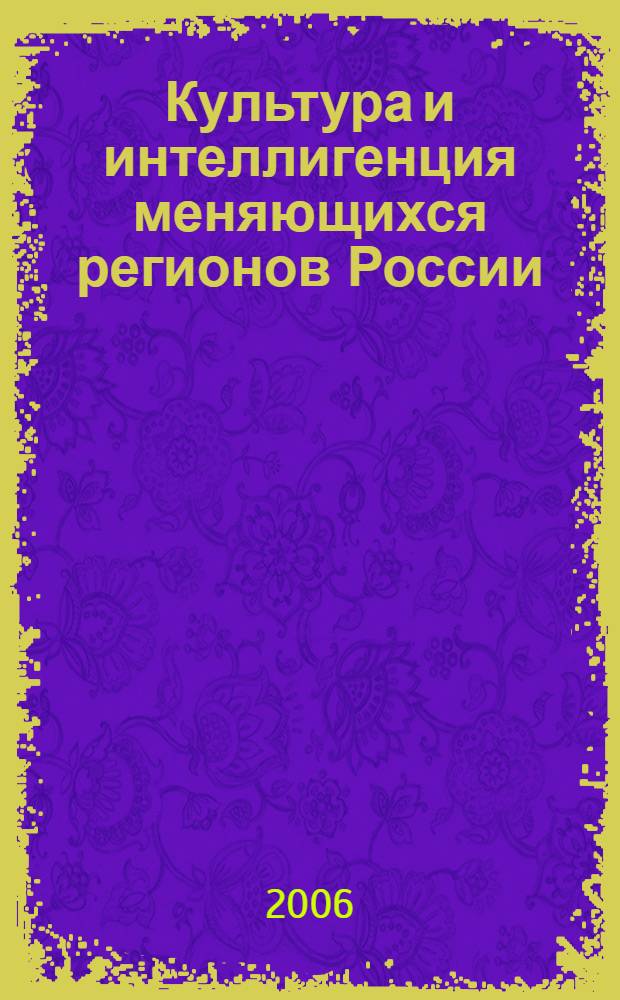 Культура и интеллигенция меняющихся регионов России

2006